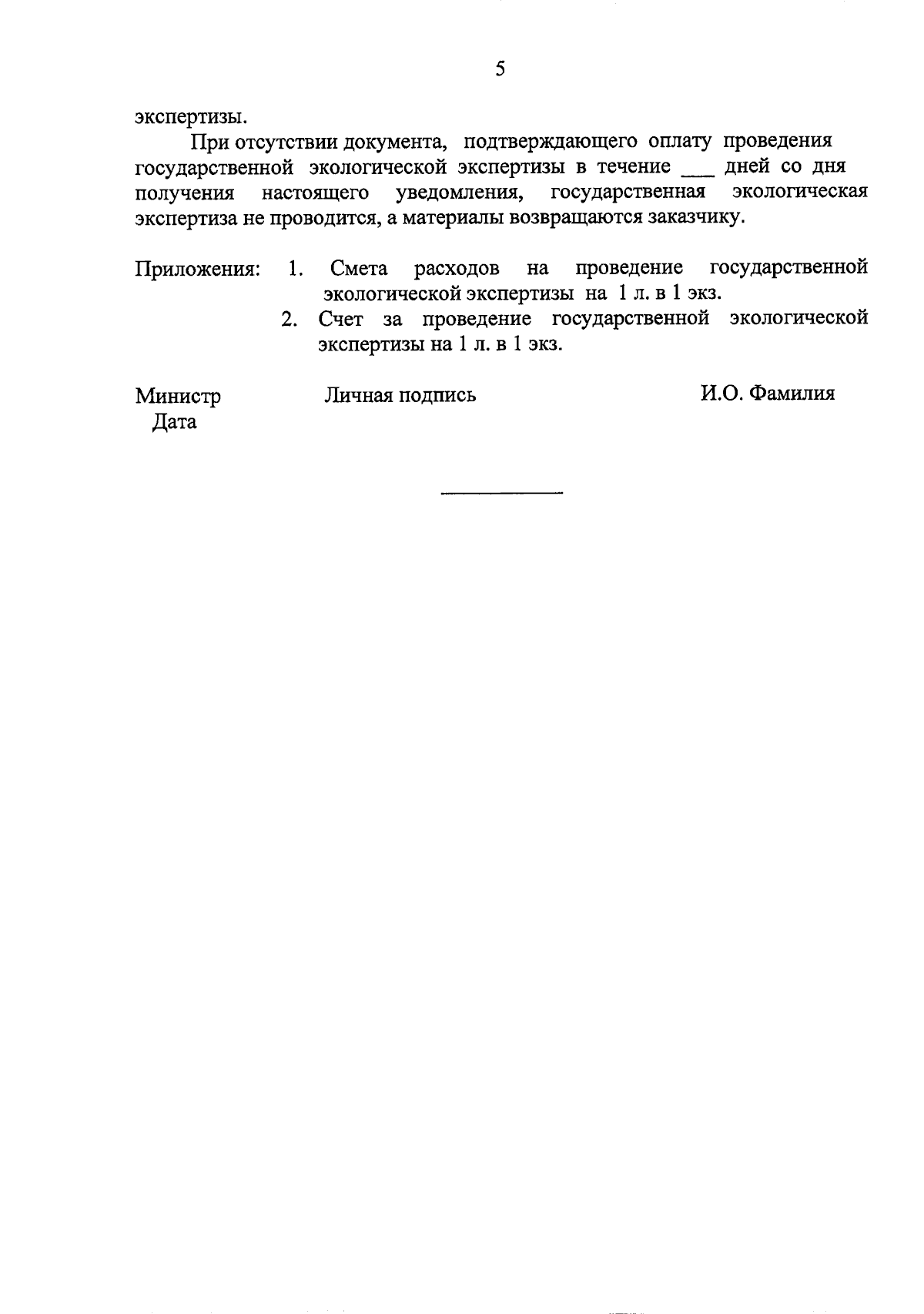 5

экспертизы.

При отсутствии документа, подтверждающего оплату проведения государственной экологической экспертизы в течение ___ дней со дня получения настоящего уведомления, государственная экологическая экспертиза не проводится, а материалы возвращаются заказчику.

Приложения: 1. Смета расходов на проведение государственной экологической экспертизы на 1 л. в 1 экз.
2. Счет за проведение государственной экологической экспертизы на 1 л. в 1 экз.

Министр Личная подпись И.О. Фамилия
Дата